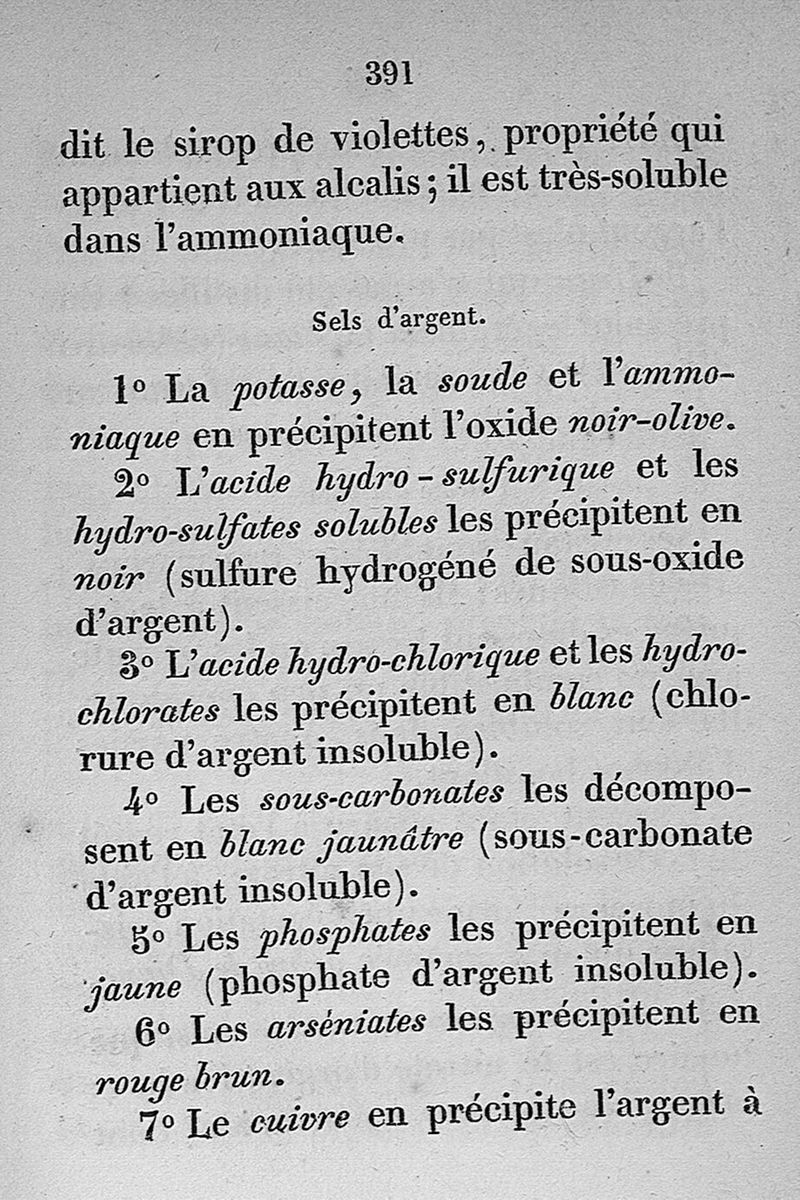 391

dit le sirop de violettes, propriété qui appartient aux alcalis; il est très-soluble dans l'ammoniaque.

Sels d'argent.

1° La potasse, la soude et l'ammoniaque en précipitent l'oxide noir-olive.

2° L'acide hydro-sulfurique et les hydro-sulfates solubles les précipitent en noir (sulfure hydrogéné de sous-oxide d'argent).

3° L'acide hydro-chlorique et les hydro-chlorates les précipitent en blanc (chlorure d'argent insoluble).

4° Les sous-carbonates les décomposent en blanc jaunâtre (sous-carbonate d'argent insoluble).

5° Les phosphates les précipitent en jaune (phosphate d'argent insoluble).

6° Les arséniates les précipitent en rouge brun.

7° Le cuivre en précipite l'argent à